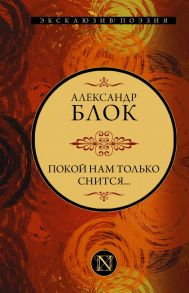 ЭКСКЛЮЗИВ: ПОЭЗИЯ

АЛЕКСАНДР
БЛОК

ПОКОЙ НАМ ТОЛЬКО СНИТСЯ...

N